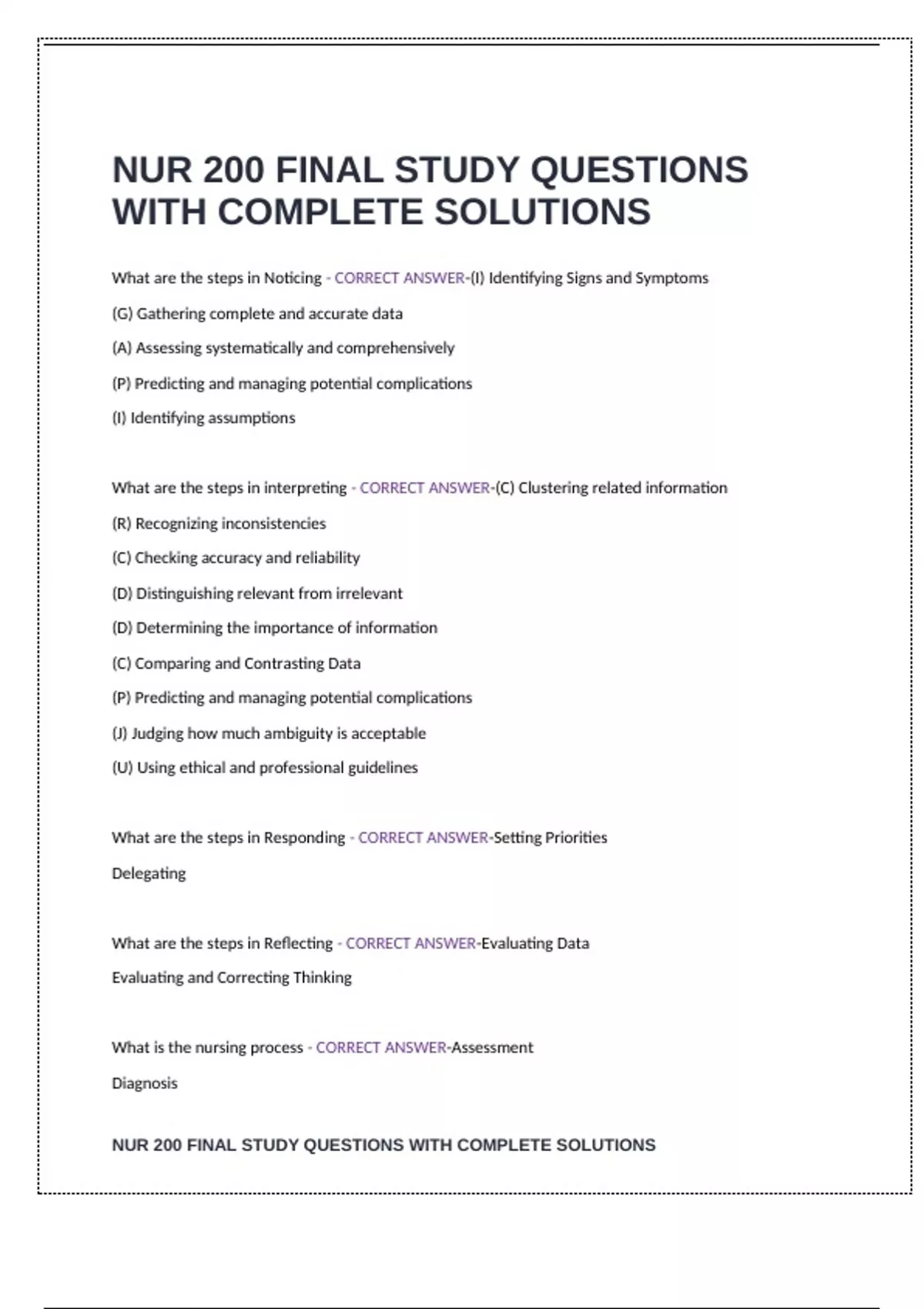 NUR 200 FINAL STUDY QUESTIONS WITH COMPLETE SOLUTIONS

What are the steps in Noticing - CORRECT ANSWER-(I) Identifying Signs and Symptoms

(G) Gathering complete and accurate data

(A) Assessing systematically and comprehensively

(P) Predicting and managing potential complications

(I) Identifying assumptions

What are the steps in interpreting - CORRECT ANSWER-(C) Clustering related information

(R) Recognizing inconsistencies

(C) Checking accuracy and reliability

(D) Distinguishing relevant from irrelevant

(D) Determining the importance of information

(C) Comparing and Contrasting Data

(P) Predicting and managing potential complications

(J) Judging how much ambiguity is acceptable

(U) Using ethical and professional guidelines

What are the steps in Responding - CORRECT ANSWER-Setting Priorities

Delegating

What are the steps in Reflecting - CORRECT ANSWER-Evaluating Data

Evaluating and Correcting Thinking

What is the nursing process - CORRECT ANSWER-Assessment

Diagnosis

NUR 200 FINAL STUDY QUESTIONS WITH COMPLETE SOLUTIONS